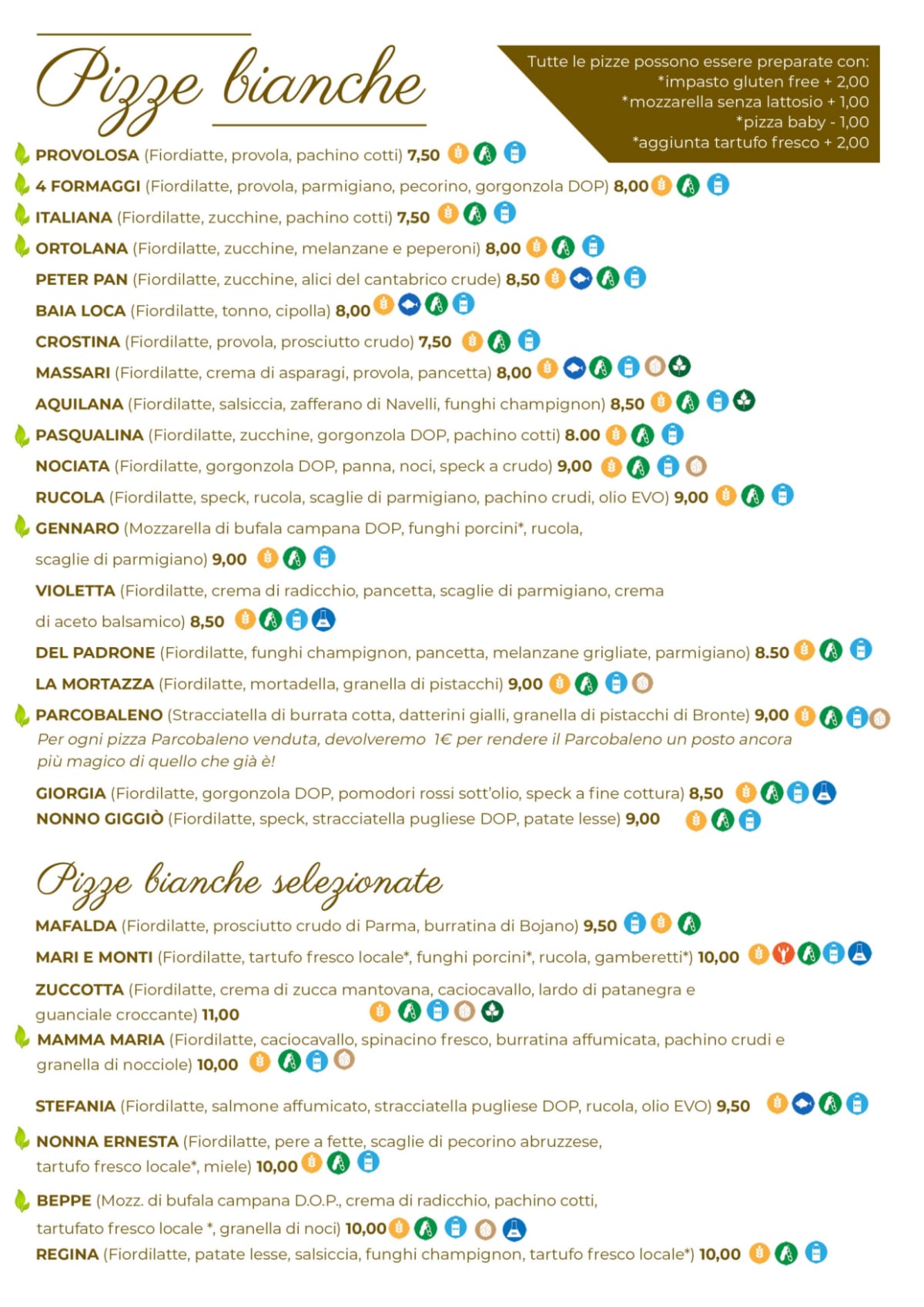 Pizze bianche

Tutte le pizze possono essere preparate con:
*impasto gluten free + 2,00
*mozzarella senza lattosio + 1,00
*pizza baby - 1,00
*aggiunta tartufo fresco + 2,00

PROVOLOSA (Fiordiatte, provola, pachino cotti) 7,50

4 FORMAGGI (Fiordilatte, provola, parmigiano, pecorino, gorgonzola DOP) 8,00

ITALIANA (Fiordilatte, zucchine, pachino cotti) 7,50

ORTOLANA (Fiordilatte, zucchine, melanzane e peperoni) 8,00

PETER PAN (Fiordilatte, zucchine, alici del cantabrico crude) 8,50

BAIA LOCA (Fiordilatte, tonno, cipolla) 8,00

CROSTINA (Fiordilatte, provola, prosciutto crudo) 7,50

MASSARI (Fiordilatte, crema di asparagi, provola, pancetta) 8,00

AQUILANA (Fiordilatte, salsiccia, zafferano di Navelli, funghi champignon) 8,50

PASQUALINA (Fiordilatte, zucchine, gorgonzola DOP, pachino cotti) 8.00

NOCIATA (Fiordilatte, gorgonzola DOP, panna, noci, speck a crudo) 9,00

RUCOLA (Fiordilatte, speck, rucola, scaglie di parmigiano, pachino crudi, olio EVO) 9,00

GENNARO (Mozzarella di bufala campana DOP, funghi porcini*, rucola, scaglie di parmigiano) 9,00

VIOLETTA (Fiordilatte, crema di radicchio, pancetta, scaglie di parmigiano, crema di aceto balsamico) 8,50

DEL PADRONE (Fiordilatte, funghi champignon, pancetta, melanzane grigliate, parmigiano) 8.50

LA MORTAZZA (Fiordilatte, mortadella, granella di pistacchi) 9,00

PARCOBALENO (Stracciatella di burrata cotta, datterini gialli, granella di pistacchi di Bronte) 9,00
Per ogni pizza Parcobaleno venduta, devolveremo 1€ per rendere il Parcobaleno un posto ancora più magico di quello che già è!

GIORGIA (Fiordilatte, gorgonzola DOP, pomodori rossi sott'olio, speck a fine cottura) 8,50
NONNO GIGGIÒ (Fiordilatte, speck, stracciatella pugliese DOP, patate lesse) 9,00

Pizze bianche selezionate

MAFALDA (Fiordilatte, prosciutto crudo di Parma, burratina di Bojano) 9,50

MARI E MONTI (Fiordilatte, tartufo fresco locale*, funghi porcini*, rucola, gamberetti*) 10,00

ZUCCOTTA (Fiordilatte, crema di zucca mantovana, caciocavallo, lardo di patanegra e guanciale croccante) 11,00

MAMMA MARIA (Fiordilatte, caciocavallo, spinacino fresco, burratina affumicata, pachino crudi e granella di nocciole) 10,00

STEFANIA (Fiordilatte, salmone affumicato, stracciatella pugliese DOP, rucola, olio EVO) 9,50

NONNA ERNESTA (Fiordilatte, pere a fette, scaglie di pecorino abruzzese, tartufo fresco locale*, miele) 10,00

BEPPE (Mozz. di bufala campana D.O.P., crema di radicchio, pachino cotti, tartufato fresco locale *, granella di noci) 10,00
REGINA (Fiordilatte, patate lesse, salsiccia, funghi champignon, tartufo fresco locale*) 10,00